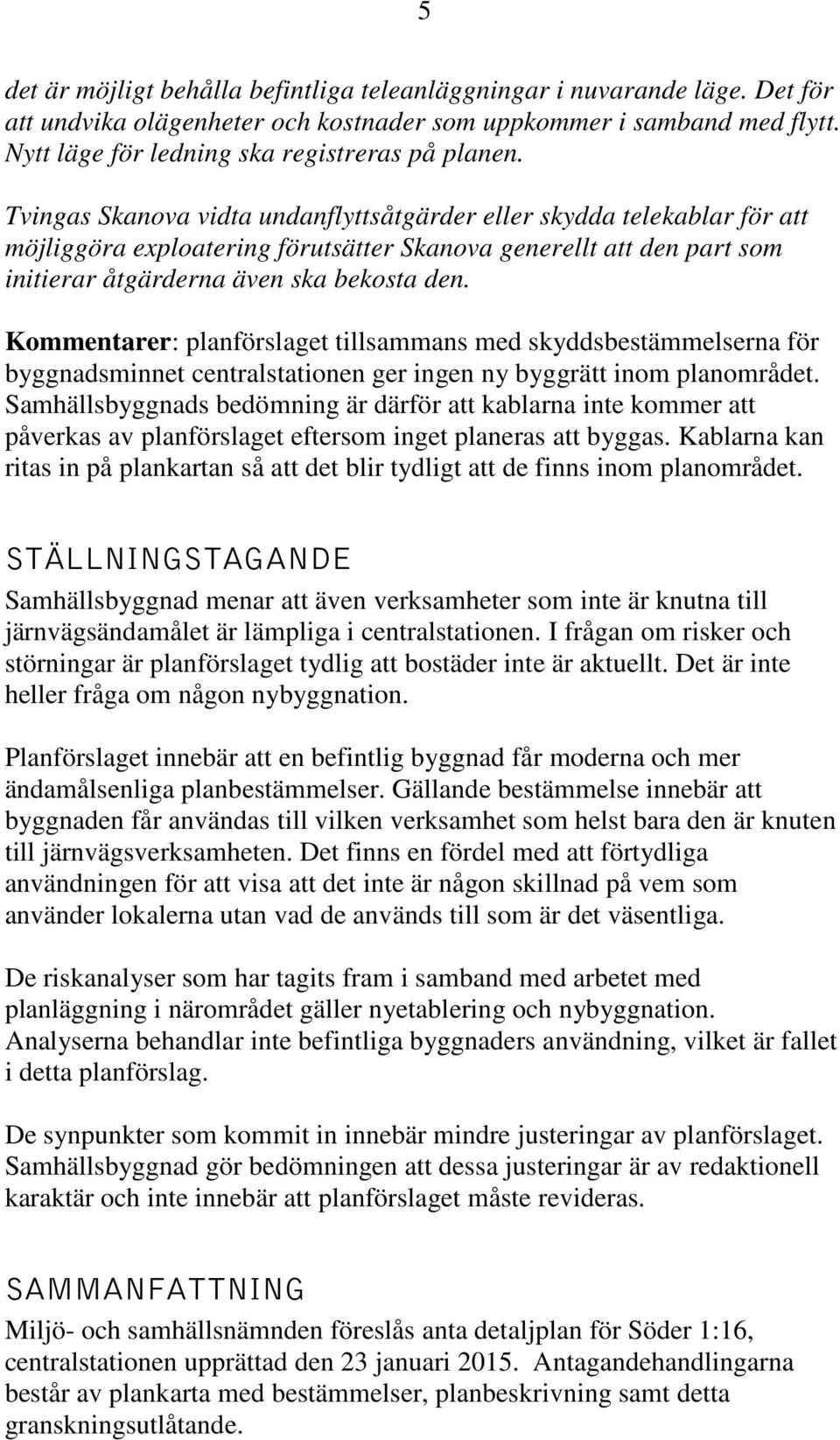 5

det är möjligt behålla befintliga teleanläggningar i nuvarande läge. Det för att undvika olägenheter och kostnader som uppkommer i samband med flytt. Nytt läge för ledning ska registreras på planen.

Tvingas Skanova vidta undanflyttsåtgärder eller skydda telekablar för att möjliggöra exploatering förutsätter Skanova generellt att den part som initierar åtgärderna även ska bekosta den.

Kommentarer: planförslaget tillsammans med skyddsbestämmelserna för byggnadsminnet centralstationen ger ingen ny byggrätt inom planområdet. Samhällsbyggnads bedömning är därför att kablarna inte kommer att påverkas av planförslaget eftersom inget planeras att byggas. Kablarna kan ritas in på plankartan så att det blir tydligt att de finns inom planområdet.

STÄLLNINGSTAGANDE

Samhällsbyggnad menar att även verksamheter som inte är knutna till järnvägsändamålet är lämpliga i centralstationen. I frågan om risker och störningar är planförslaget tydlig att bostäder inte är aktuellt. Det är inte heller fråga om någon nybyggnation.

Planförslaget innebär att en befintlig byggnad får moderna och mer ändamålsenliga planbestämmelser. Gällande bestämmelse innebär att byggnaden får användas till vilken verksamhet som helst bara den är knuten till järnvägsverksamheten. Det finns en fördel med att förtydliga användningen för att visa att det inte är någon skillnad på vem som använder lokalerna utan vad de används till som är det väsentliga.

De riskanalyser som har tagits fram i samband med arbetet med planläggning i närområdet gäller nyetablering och nybyggnation. Analyserna behandlar inte befintliga byggnaders användning, vilket är fallet i detta planförslag.

De synpunkter som kommit in innebär mindre justeringar av planförslaget. Samhällsbyggnad gör bedömningen att dessa justeringar är av redaktionell karaktär och inte innebär att planförslaget måste revideras.

SAMMANFATTNING

Miljö- och samhällsnämnden föreslås anta detaljplan för Söder 1:16, centralstationen upprättad den 23 januari 2015. Antagandehandlingarna består av plankarta med bestämmelser, planbeskrivning samt detta granskningsutlåtande.